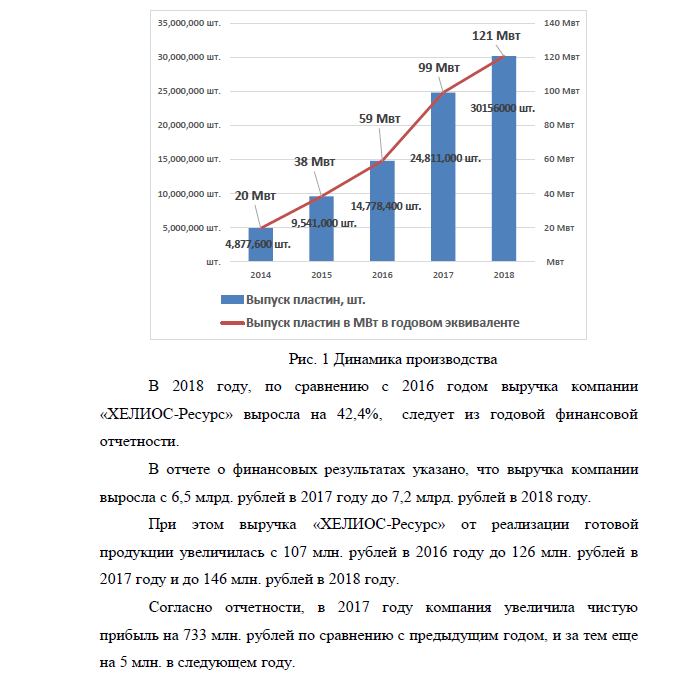 35,000,000 шт.
30,000,000 шт.
25,000,000 шт.
20,000,000 шт.
15,000,000 шт.
10,000,000 шт.
5,000,000 шт.
шт.

140 Мвт
120 Мвт
100 Мвт
80 Мвт
60 Мвт
40 Мвт
20 Мвт
Мвт

20 Мвт
38 Мвт
59 Мвт
99 Мвт
121 Мвт

4,877,600 шт.
9,541,000 шт.
14,778,400 шт.
24,811,000 шт.
30156000 шт.

2014
2015
2016
2017
2018

Выпуск пластин, шт.
Выпуск пластин в МВт в годовом эквиваленте

Рис. 1 Динамика производства

В 2018 году, по сравнению с 2016 годом выручка компании «ХЕЛИОС-Ресурс» выросла на 42,4%, следует из годовой финансовой отчетности.

В отчете о финансовых результатах указано, что выручка компании выросла с 6,5 млрд. рублей в 2017 году до 7,2 млрд. рублей в 2018 году.

При этом выручка «ХЕЛИОС-Ресурс» от реализации готовой продукции увеличилась с 107 млн. рублей в 2016 году до 126 млн. рублей в 2017 году и до 146 млн. рублей в 2018 году.

Согласно отчетности, в 2017 году компания увеличила чистую прибыль на 733 млн. рублей по сравнению с предыдущим годом, и за тем еще на 5 млн. в следующем году.